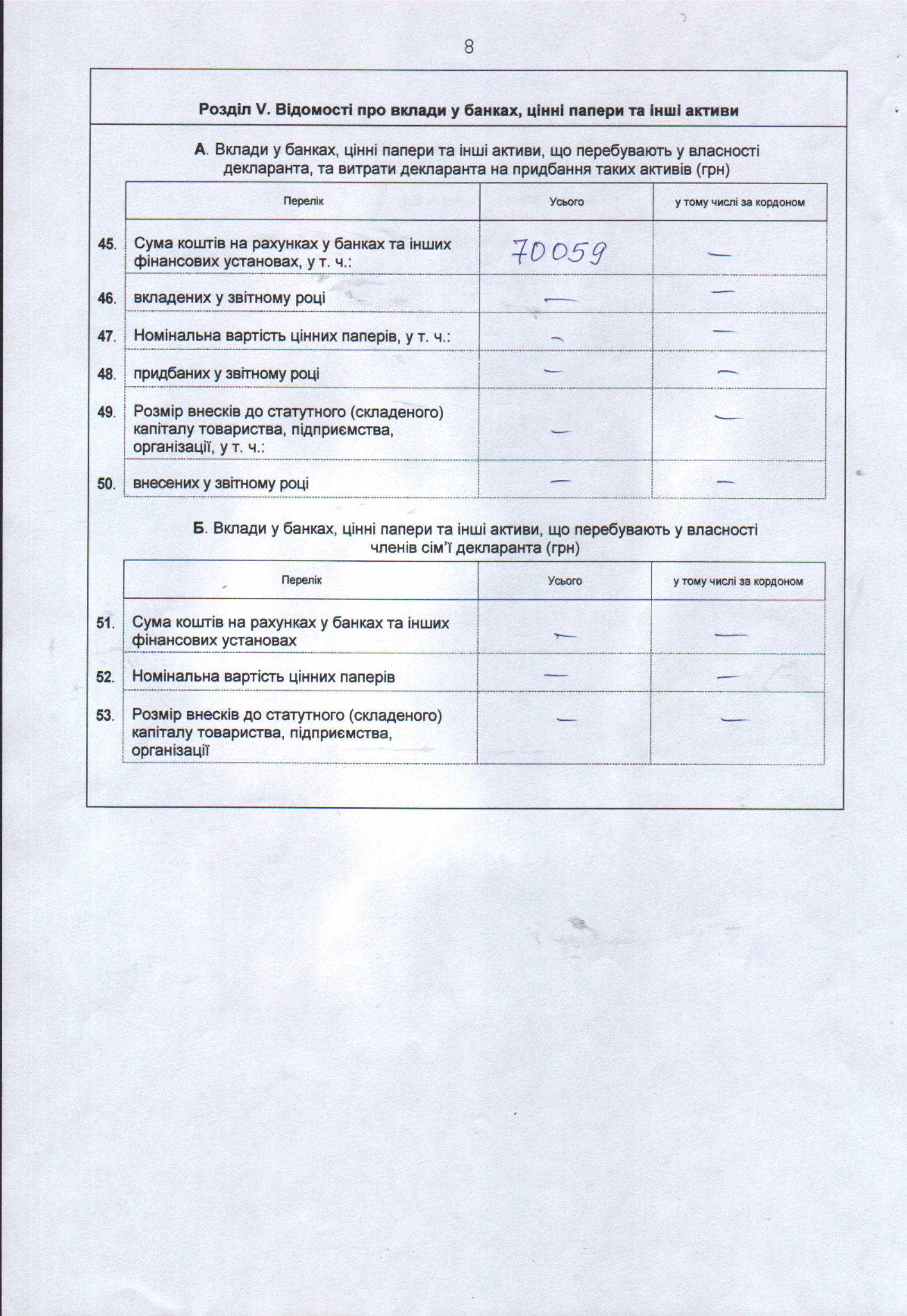 8

Розділ V. Відомості про вклади у банках, цінні папери та інші активи

А. Вклади у банках, цінні папери та інші активи, що перебувають у власності декларанта, та витрати декларанта на придбання таких активів (грн)

| | Перелік | Усього | у тому числі за кордоном |
|---|---|---|---|
| 45. | Сума коштів на рахунках у банках та інших фінансових установах, у т. ч.: | 70059 | — |
| 46. | вкладених у звітному році | — | — |
| 47. | Номінальна вартість цінних паперів, у т. ч.: | — | — |
| 48. | придбаних у звітному році | — | — |
| 49. | Розмір внесків до статутного (складеного) капіталу товариства, підприємства, організації, у т. ч.: | — | — |
| 50. | внесених у звітному році | — | — |

Б. Вклади у банках, цінні папери та інші активи, що перебувають у власності членів сім'ї декларанта (грн)

| | Перелік | Усього | у тому числі за кордоном |
|---|---|---|---|
| 51. | Сума коштів на рахунках у банках та інших фінансових установах | — | — |
| 52. | Номінальна вартість цінних паперів | — | — |
| 53. | Розмір внесків до статутного (складеного) капіталу товариства, підприємства, організації | — | — |